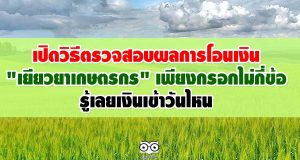 เปิดวิธีตรวจสอบผลการโอนเงิน
"เยียวยาเกษตรกร" เพียงกรอกไม่กี่ข้อ
รู้เลยเงินเข้าวันไหน